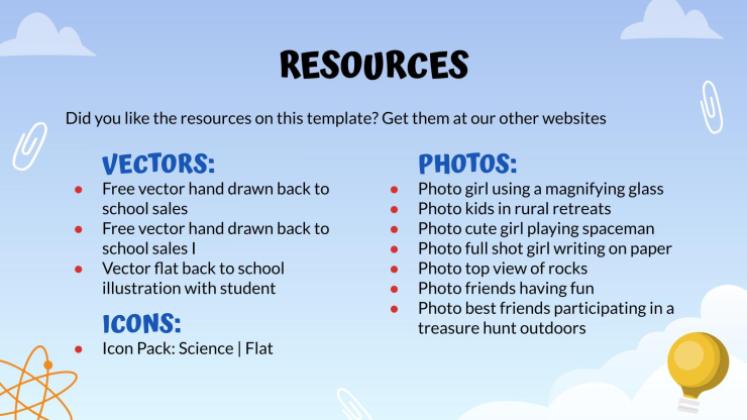 RESOURCES

Did you like the resources on this template? Get them at our other websites

VECTORS:
- Free vector hand drawn back to school sales
- Free vector hand drawn back to school sales I
- Vector flat back to school illustration with student

ICONS:
- Icon Pack: Science | Flat

PHOTOS:
- Photo girl using a magnifying glass
- Photo kids in rural retreats
- Photo cute girl playing spaceman
- Photo full shot girl writing on paper
- Photo top view of rocks
- Photo friends having fun
- Photo best friends participating in a treasure hunt outdoors